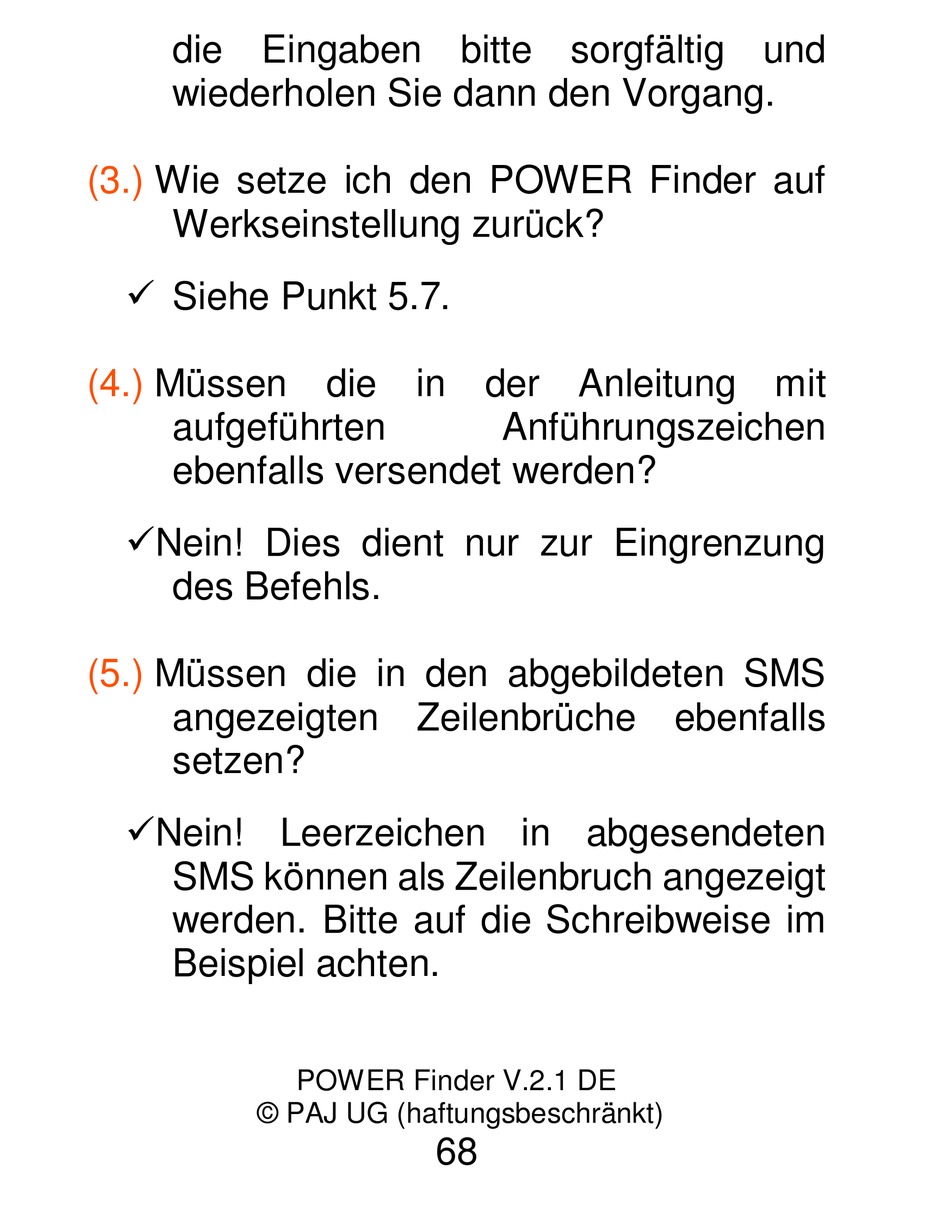 die Eingaben bitte sorgfältig und wiederholen Sie dann den Vorgang.

(3.) Wie setze ich den POWER Finder auf Werkseinstellung zurück?

✓ Siehe Punkt 5.7.

(4.) Müssen die in der Anleitung mit aufgeführten Anführungszeichen ebenfalls versendet werden?

✓Nein! Dies dient nur zur Eingrenzung des Befehls.

(5.) Müssen die in den abgebildeten SMS angezeigten Zeilenbrüche ebenfalls setzen?

✓Nein! Leerzeichen in abgesendeten SMS können als Zeilenbruch angezeigt werden. Bitte auf die Schreibweise im Beispiel achten.

POWER Finder V.2.1 DE
© PAJ UG (haftungsbeschränkt)
68